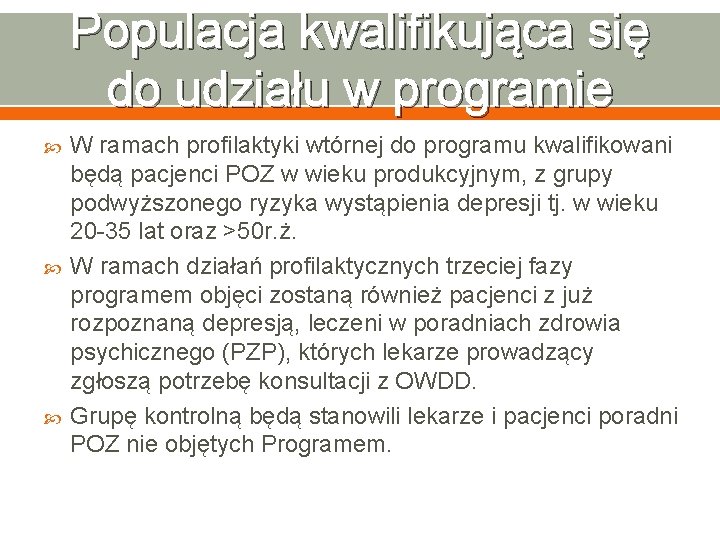 Populacja kwalifikująca się do udziału w programie

W ramach profilaktyki wtórnej do programu kwalifikowani będą pacjenci POZ w wieku produkcyjnym, z grupy podwyższonego ryzyka wystąpienia depresji tj. w wieku 20-35 lat oraz >50r.ż.

W ramach działań profilaktycznych trzeciej fazy programem objęci zostaną również pacjenci z już rozpoznaną depresją, leczeni w poradniach zdrowia psychicznego (PZP), których lekarze prowadzący zgłoszą potrzebę konsultacji z OWDD.

Grupę kontrolną będą stanowili lekarze i pacjenci poradni POZ nie objętych Programem.